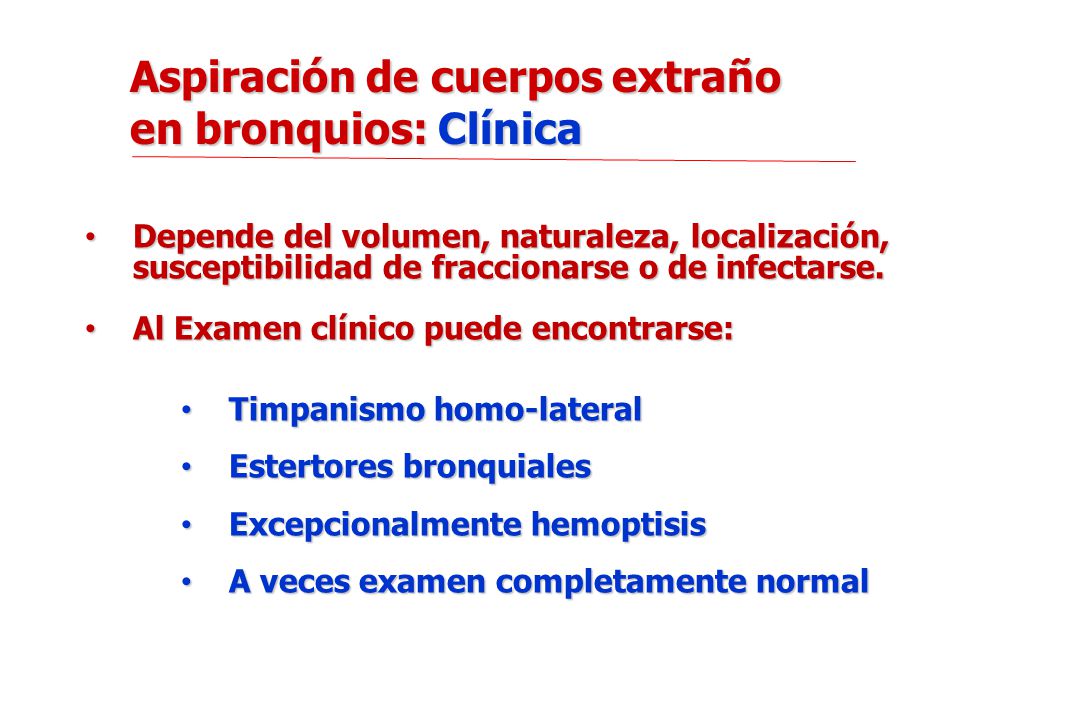 Aspiración de cuerpos extraño en bronquios: Clínica

• Depende del volumen, naturaleza, localización, susceptibilidad de fraccionarse o de infectarse.

• Al Examen clínico puede encontrarse:

• Timpanismo homo-lateral
• Estertores bronquiales
• Excepcionalmente hemoptisis
• A veces examen completamente normal